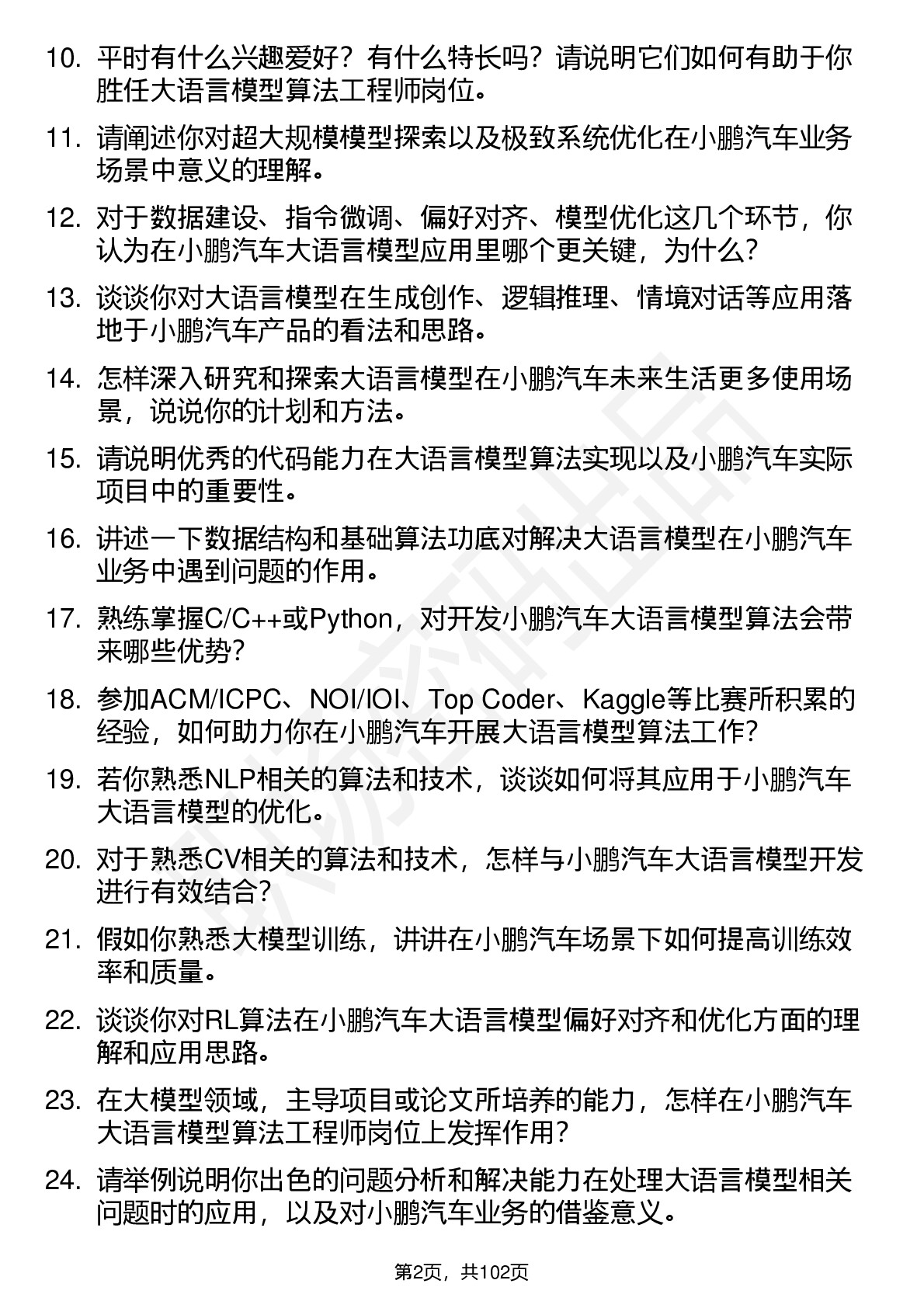 10. 平时有什么兴趣爱好？有什么特长吗？请说明它们如何有助于你胜任大语言模型算法工程师岗位。

11. 请阐述你对超大规模模型探索以及极致系统优化在小鹏汽车业务场景中意义的理解。

12. 对于数据建设、指令微调、偏好对齐、模型优化这几个环节，你认为在小鹏汽车大语言模型应用里哪个更关键，为什么？

13. 谈谈你对大语言模型在生成创作、逻辑推理、情境对话等应用落地于小鹏汽车产品的看法和思路。

14. 怎样深入研究和探索大语言模型在小鹏汽车未来生活更多使用场景，说说你的计划和方法。

15. 请说明优秀的代码能力在大语言模型算法实现以及小鹏汽车实际项目中的重要性。

16. 讲述一下数据结构和基础算法功底对解决大语言模型在小鹏汽车业务中遇到问题的作用。

17. 熟练掌握C/C++或Python，对开发小鹏汽车大语言模型算法会带来哪些优势？

18. 参加ACM/ICPC、NOI/IOI、Top Coder、Kaggle等比赛所积累的经验，如何助力你在小鹏汽车开展大语言模型算法工作？

19. 若你熟悉NLP相关的算法和技术，谈谈如何将其应用于小鹏汽车大语言模型的优化。

20. 对于熟悉CV相关的算法和技术，怎样与小鹏汽车大语言模型开发进行有效结合？

21. 假如你熟悉大模型训练，讲讲在小鹏汽车场景下如何提高训练效率和质量。

22. 谈谈你对RL算法在小鹏汽车大语言模型偏好对齐和优化方面的理解和应用思路。

23. 在大模型领域，主导项目或论文所培养的能力，怎样在小鹏汽车大语言模型算法工程师岗位上发挥作用？

24. 请举例说明你出色的问题分析和解决能力在处理大语言模型相关问题时的应用，以及对小鹏汽车业务的借鉴意义。

第2页，共102页